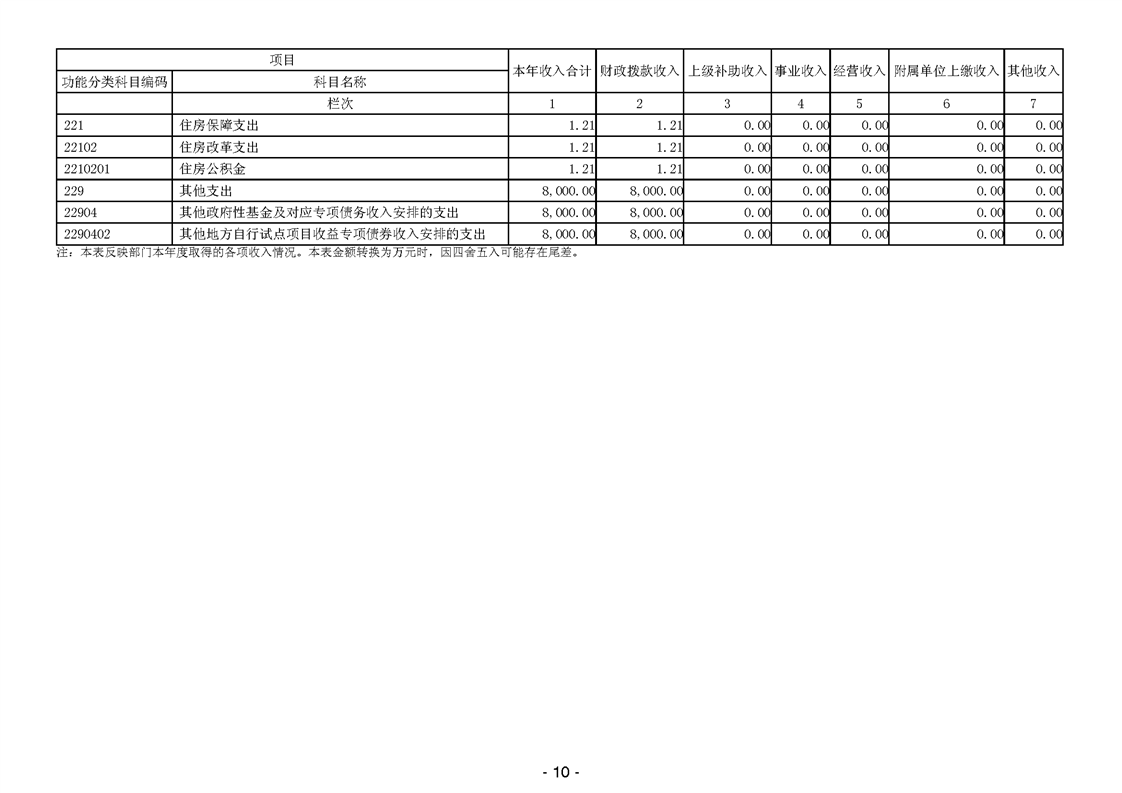 | 项目 | | 本年收入合计 | 财政拨款收入 | 上级补助收入 | 事业收入 | 经营收入 | 附属单位上缴收入 | 其他收入 |
|---|---|---|---|---|---|---|---|---|
| 功能分类科目编码 | 科目名称 | | | | | | | |
| | 栏次 | 1 | 2 | 3 | 4 | 5 | 6 | 7 |
| 221 | 住房保障支出 | 1.21 | 1.21 | 0.00 | 0.00 | 0.00 | 0.00 | 0.00 |
| 22102 | 住房改革支出 | 1.21 | 1.21 | 0.00 | 0.00 | 0.00 | 0.00 | 0.00 |
| 2210201 | 住房公积金 | 1.21 | 1.21 | 0.00 | 0.00 | 0.00 | 0.00 | 0.00 |
| 229 | 其他支出 | 8,000.00 | 8,000.00 | 0.00 | 0.00 | 0.00 | 0.00 | 0.00 |
| 22904 | 其他政府性基金及对应专项债务收入安排的支出 | 8,000.00 | 8,000.00 | 0.00 | 0.00 | 0.00 | 0.00 | 0.00 |
| 2290402 | 其他地方自行试点项目收益专项债券收入安排的支出 | 8,000.00 | 8,000.00 | 0.00 | 0.00 | 0.00 | 0.00 | 0.00 |

注：本表反映部门本年度取得的各项收入情况。本表金额转换为万元时，因四舍五入可能存在尾差。

- 10 -